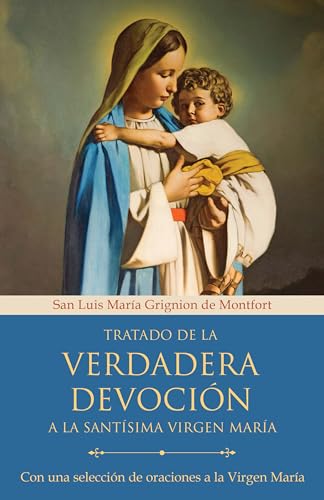 San Luis María Grignion de Montfort

TRATADO DE LA
VERDADERA DEVOCIÓN
A LA SANTÍSIMA VIRGEN MARÍA

Con una selección de oraciones a la Virgen María